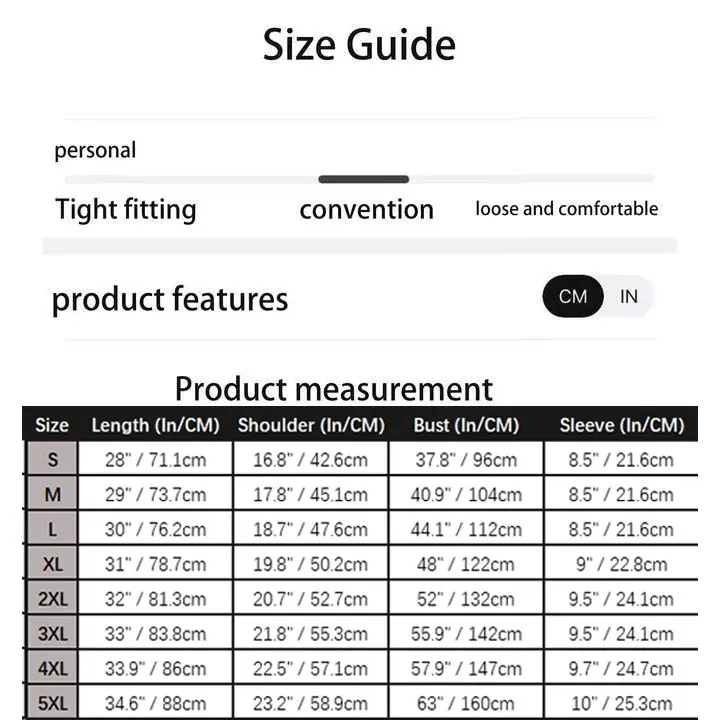 Size Guide

personal

Tight fitting convention loose and comfortable

product features

CM IN

Product measurement

| Size | Length (In/CM) | Shoulder (In/CM) | Bust (In/CM) | Sleeve (In/CM) |
|---|---|---|---|---|
| S | 28" / 71.1cm | 16.8" / 42.6cm | 37.8" / 96cm | 8.5" / 21.6cm |
| M | 29" / 73.7cm | 17.8" / 45.1cm | 40.9" / 104cm | 8.5" / 21.6cm |
| L | 30" / 76.2cm | 18.7" / 47.6cm | 44.1" / 112cm | 8.5" / 21.6cm |
| XL | 31" / 78.7cm | 19.8" / 50.2cm | 48" / 122cm | 9" / 22.8cm |
| 2XL | 32" / 81.3cm | 20.7" / 52.7cm | 52" / 132cm | 9.5" / 24.1cm |
| 3XL | 33" / 83.8cm | 21.8" / 55.3cm | 55.9" / 142cm | 9.5" / 24.1cm |
| 4XL | 33.9" / 86cm | 22.5" / 57.1cm | 57.9" / 147cm | 9.7" / 24.7cm |
| 5XL | 34.6" / 88cm | 23.2" / 58.9cm | 63" / 160cm | 10" / 25.3cm |